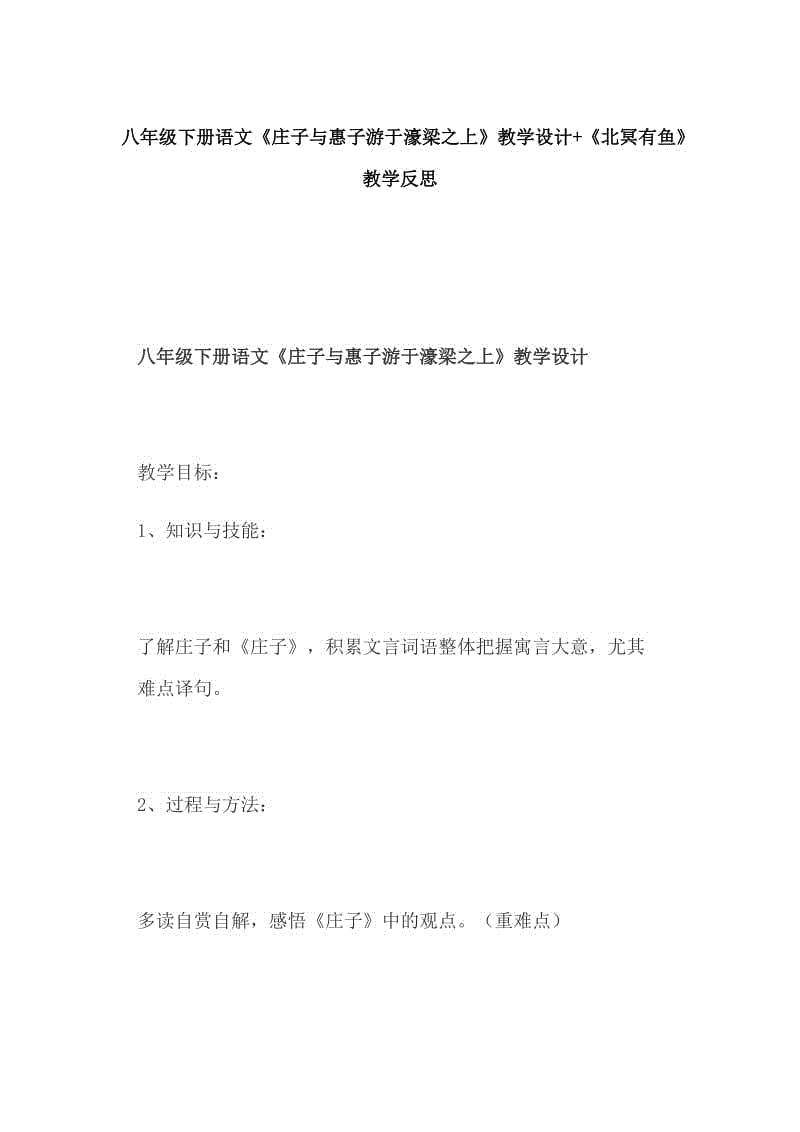 八年级下册语文《庄子与惠子游于濠梁之上》教学设计+《北冥有鱼》教学反思

八年级下册语文《庄子与惠子游于濠梁之上》教学设计

教学目标：

1、知识与技能：

了解庄子和《庄子》，积累文言词语整体把握寓言大意，尤其难点译句。

2、过程与方法：

多读自赏自解，感悟《庄子》中的观点。（重难点）